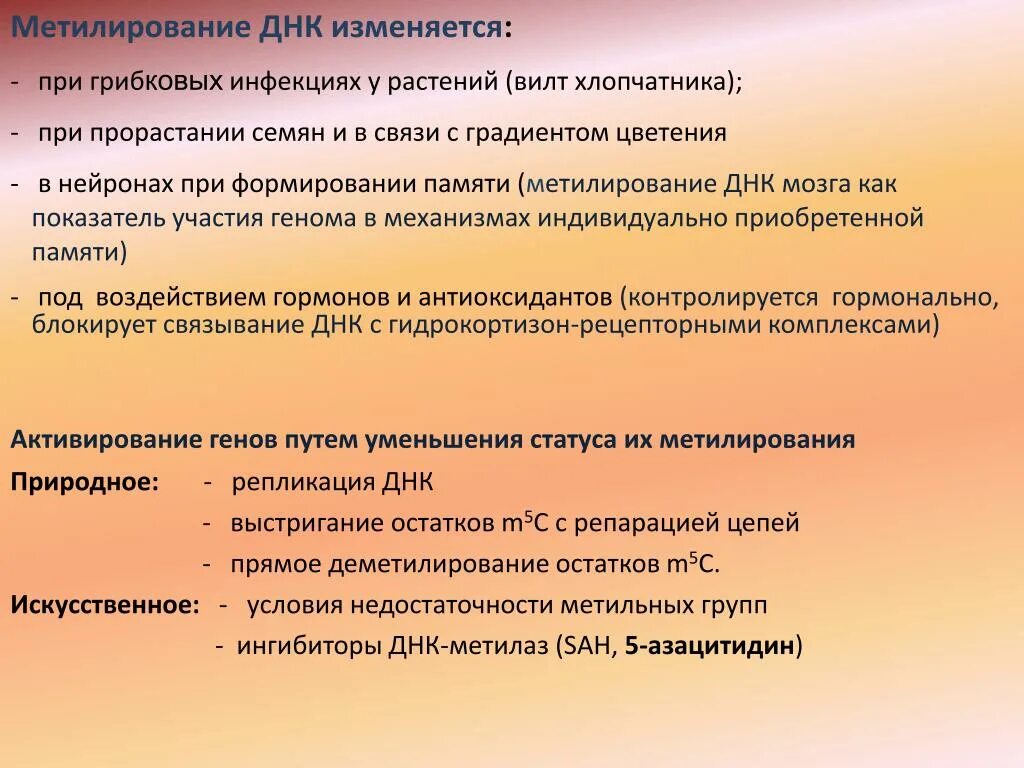 Метилирование ДНК изменяется:

- при грибковых инфекциях у растений (вилт хлопчатника);

- при прорастании семян и в связи с градиентом цветения

- в нейронах при формировании памяти (метилирование ДНК мозга как показатель участия генома в механизмах индивидуально приобретенной памяти)

- под воздействием гормонов и антиоксидантов (контролируется гормонально, блокирует связывание ДНК с гидрокортизон-рецепторными комплексами)

Активирование генов путем уменьшения статуса их метилирования

Природное: - репликация ДНК

- выстригание остатков $m^5C$ с репарацией цепей

- прямое деметилирование остатков $m^5C$.

Искусственное: - условия недостаточности метильных групп

- ингибиторы ДНК-метилаз (SAH, 5-азацитидин)